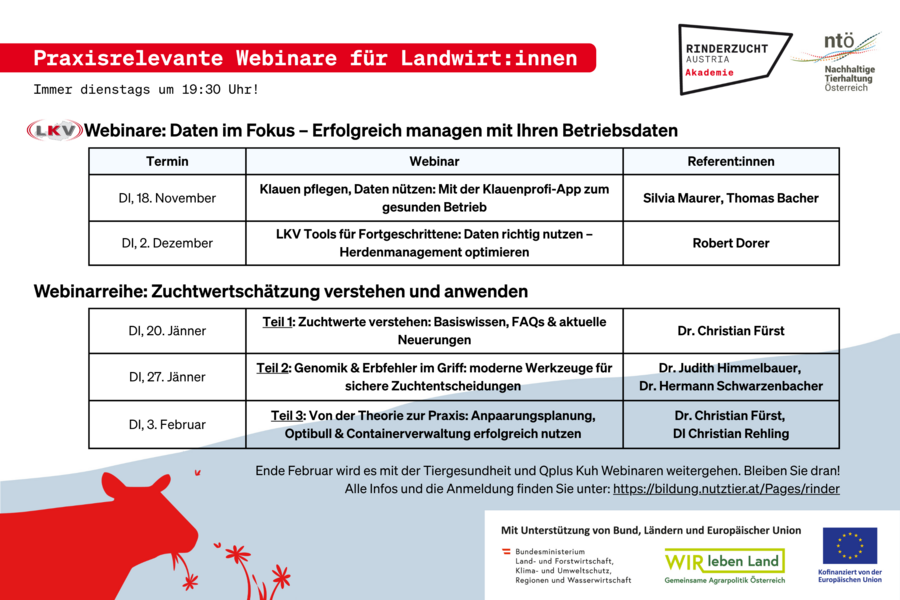 Praxisrelevante Webinare für Landwirt:innen

Immer dienstags um 19:30 Uhr!

RINDERZUCHT AUSTRIA Akademie

ntö Nachhaltige Tierhaltung Österreich

LKV Webinare: Daten im Fokus – Erfolgreich managen mit Ihren Betriebsdaten

| Termin | Webinar | Referent:innen |
|---|---|---|
| DI, 18. November | Klauen pflegen, Daten nützen: Mit der Klauenprofi-App zum gesunden Betrieb | Silvia Maurer, Thomas Bacher |
| DI, 2. Dezember | LKV Tools für Fortgeschrittene: Daten richtig nutzen – Herdenmanagement optimieren | Robert Dorer |

Webinarreihe: Zuchtwertschätzung verstehen und anwenden

| DI, 20. Jänner | Teil 1: Zuchtwerte verstehen: Basiswissen, FAQs & aktuelle Neuerungen | Dr. Christian Fürst |
|---|---|---|
| DI, 27. Jänner | Teil 2: Genomik & Erbfehler im Griff: moderne Werkzeuge für sichere Zuchtentscheidungen | Dr. Judith Himmelbauer, Dr. Hermann Schwarzenbacher |
| DI, 3. Februar | Teil 3: Von der Theorie zur Praxis: Anpaarungsplanung, Optibull & Containerverwaltung erfolgreich nutzen | Dr. Christian Fürst, DI Christian Rehling |

Ende Februar wird es mit der Tiergesundheit und Qplus Kuh Webinaren weitergehen. Bleiben Sie dran!
Alle Infos und die Anmeldung finden Sie unter: https://bildung.nutztier.at/Pages/rinder

Mit Unterstützung von Bund, Ländern und Europäischer Union

Bundesministerium Land- und Forstwirtschaft, Klima- und Umweltschutz, Regionen und Wasserwirtschaft

WIR leben Land Gemeinsame Agrarpolitik Österreich

Kofinanziert von der Europäischen Union